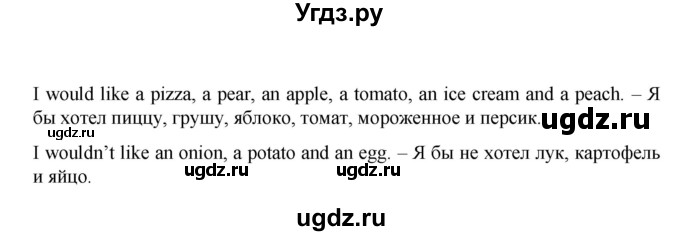 Угдз.ру

I would like a pizza, a pear, an apple, a tomato, an ice cream and a peach. – Я бы хотел пиццу, грушу, яблоко, томат, мороженное и персик. ugdz.ru
ugdz.ru
I wouldn't like an onion, a potato and an egg. – Я бы не хотел лук, картофель и яйцо. ugdz.ru ugdz.ru

ugdz.ru